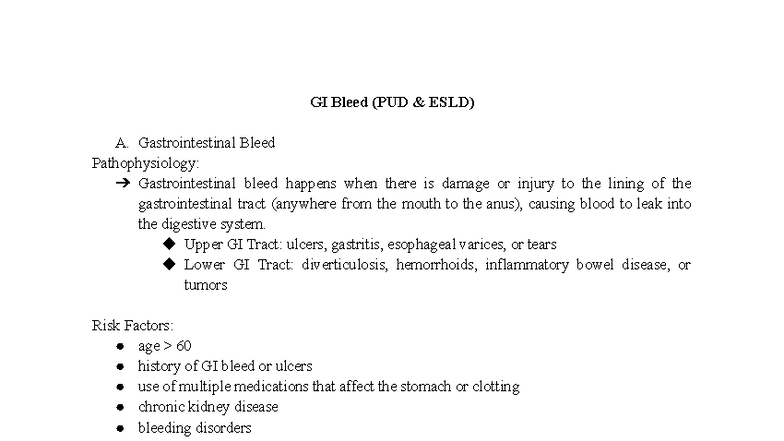 GI Bleed (PUD & ESLD)

A. Gastrointestinal Bleed

Pathophysiology:

➔ Gastrointestinal bleed happens when there is damage or injury to the lining of the gastrointestinal tract (anywhere from the mouth to the anus), causing blood to leak into the digestive system.

◆ Upper GI Tract: ulcers, gastritis, esophageal varices, or tears

◆ Lower GI Tract: diverticulosis, hemorrhoids, inflammatory bowel disease, or tumors

Risk Factors:

● age > 60

● history of GI bleed or ulcers

● use of multiple medications that affect the stomach or clotting

● chronic kidney disease

● bleeding disorders